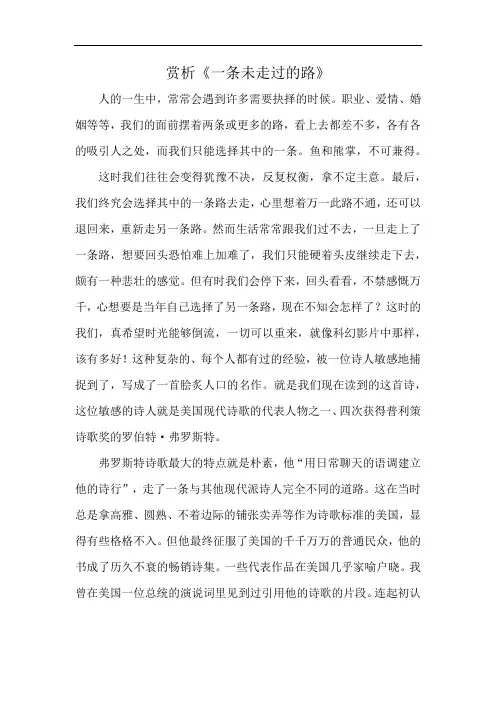 赏析《一条未走过的路》

人的一生中，常常会遇到许多需要抉择的时候。职业、爱情、婚姻等等，我们的面前摆着两条或更多的路，看上去都差不多，各有各的吸引人之处，而我们只能选择其中的一条。鱼和熊掌，不可兼得。

这时我们往往会变得犹豫不决，反复权衡，拿不定主意。最后，我们终究会选择其中的一条路去走，心里想着万一此路不通，还可以退回来，重新走另一条路。然而生活常常跟我们过不去，一旦走上了一条路，想要回头恐怕难上加难了，我们只能硬着头皮继续走下去，颇有一种悲壮的感觉。但有时我们会停下来，回头看看，不禁感慨万千，心想要是当年自己选择了另一条路，现在不知会怎样了？这时的我们，真希望时光能够倒流，一切可以重来，就像科幻影片中那样，该有多好！这种复杂的、每个人都有过的经验，被一位诗人敏感地捕捉到了，写成了一首脍炙人口的名作。就是我们现在读到的这首诗，这位敏感的诗人就是美国现代诗歌的代表人物之一、四次获得普利策诗歌奖的罗伯特·弗罗斯特。

弗罗斯特诗歌最大的特点就是朴素，他“用日常聊天的语调建立他的诗行”，走了一条与其他现代派诗人完全不同的道路。这在当时总是拿高雅、圆熟、不着边际的铺张卖弄等作为诗歌标准的美国，显得有些格格不入。但他最终征服了美国的千千万万的普通民众，他的书成了历久不衰的畅销诗集。一些代表作品在美国几乎家喻户晓。我曾在美国一位总统的演说词里见到过引用他的诗歌的片段。连起初认